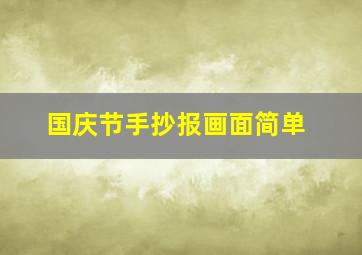 国庆节手抄报画面简单